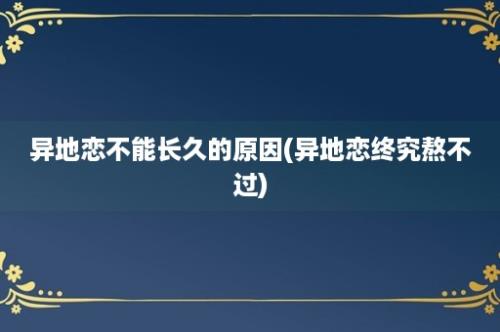 异地恋不能长久的原因(异地恋终究熬不过)